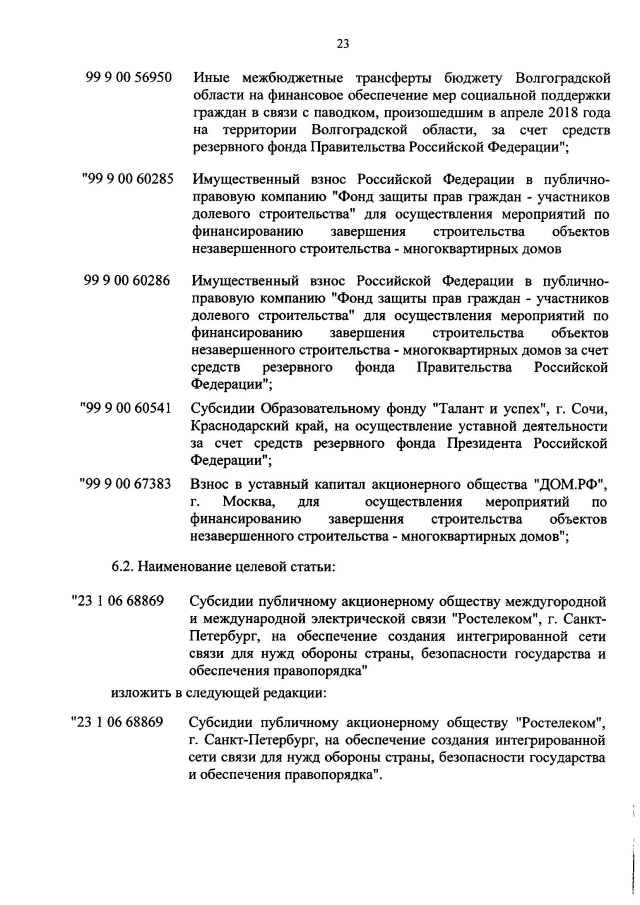 23

99 9 00 56950 Иные межбюджетные трансферты бюджету Волгоградской области на финансовое обеспечение мер социальной поддержки граждан в связи с паводком, произошедшим в апреле 2018 года на территории Волгоградской области, за счет средств резервного фонда Правительства Российской Федерации";

"99 9 00 60285 Имущественный взнос Российской Федерации в публично-правовую компанию "Фонд защиты прав граждан - участников долевого строительства" для осуществления мероприятий по финансированию завершения строительства объектов незавершенного строительства - многоквартирных домов

99 9 00 60286 Имущественный взнос Российской Федерации в публично-правовую компанию "Фонд защиты прав граждан - участников долевого строительства" для осуществления мероприятий по финансированию завершения строительства объектов незавершенного строительства - многоквартирных домов за счет средств резервного фонда Правительства Российской Федерации";

"99 9 00 60541 Субсидии Образовательному фонду "Талант и успех", г. Сочи, Краснодарский край, на осуществление уставной деятельности за счет средств резервного фонда Президента Российской Федерации";

"99 9 00 67383 Взнос в уставный капитал акционерного общества "ДОМ.РФ", г. Москва, для осуществления мероприятий по финансированию завершения строительства объектов незавершенного строительства - многоквартирных домов";

6.2. Наименование целевой статьи:

"23 1 06 68869 Субсидии публичному акционерному обществу междугородной и международной электрической связи "Ростелеком", г. Санкт-Петербург, на обеспечение создания интегрированной сети связи для нужд обороны страны, безопасности государства и обеспечения правопорядка"

изложить в следующей редакции:

"23 1 06 68869 Субсидии публичному акционерному обществу "Ростелеком", г. Санкт-Петербург, на обеспечение создания интегрированной сети связи для нужд обороны страны, безопасности государства и обеспечения правопорядка".